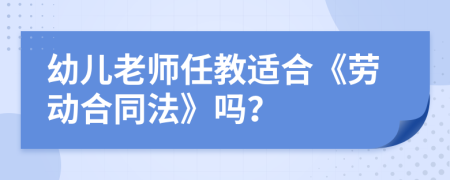 幼儿老师任教适合《劳动合同法》吗？